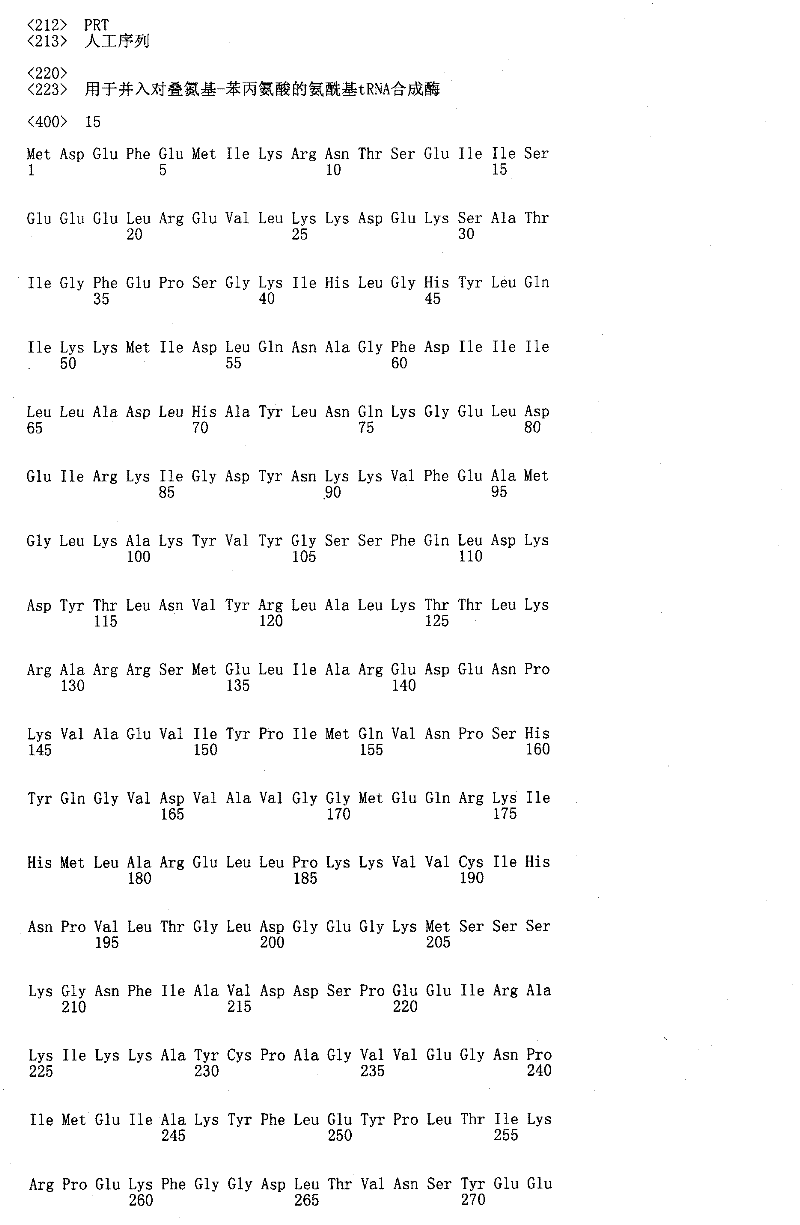 <212> PRT
<213> 人工序列

<220>
<223> 用于并入对叠氮基-苯丙氨酸的氨酰基tRNA合成酶

<400> 15

Met Asp Glu Phe Glu Met Ile Lys Arg Asn Thr Ser Glu Ile Ile Ser
1 5 10 15

Glu Glu Glu Leu Arg Glu Val Leu Lys Lys Asp Glu Lys Ser Ala Thr
20 25 30

Ile Gly Phe Glu Pro Ser Gly Lys Ile His Leu Gly His Tyr Leu Gln
35 40 45

Ile Lys Lys Met Ile Asp Leu Gln Asn Ala Gly Phe Asp Ile Ile Ile
50 55 60

Leu Leu Ala Asp Leu His Ala Tyr Leu Asn Gln Lys Gly Glu Leu Asp
65 70 75 80

Glu Ile Arg Lys Ile Gly Asp Tyr Asn Lys Lys Val Phe Glu Ala Met
85 90 95

Gly Leu Lys Ala Lys Tyr Val Tyr Gly Ser Ser Phe Gln Leu Asp Lys
100 105 110

Asp Tyr Thr Leu Asn Val Tyr Arg Leu Ala Leu Lys Thr Thr Leu Lys
115 120 125

Arg Ala Arg Arg Ser Met Glu Leu Ile Ala Arg Glu Asp Glu Asn Pro
130 135 140

Lys Val Ala Glu Val Ile Tyr Pro Ile Met Gln Val Asn Pro Ser His
145 150 155 160

Tyr Gln Gly Val Asp Val Ala Val Gly Gly Met Glu Gln Arg Lys Ile
165 170 175

His Met Leu Ala Arg Glu Leu Leu Pro Lys Lys Val Val Cys Ile His
180 185 190

Asn Pro Val Leu Thr Gly Leu Asp Gly Glu Gly Lys Met Ser Ser Ser
195 200 205

Lys Gly Asn Phe Ile Ala Val Asp Asp Ser Pro Glu Glu Ile Arg Ala
210 215 220

Lys Ile Lys Lys Ala Tyr Cys Pro Ala Gly Val Val Glu Gly Asn Pro
225 230 235 240

Ile Met Glu Ile Ala Lys Tyr Phe Leu Glu Tyr Pro Leu Thr Ile Lys
245 250 255

Arg Pro Glu Lys Phe Gly Gly Asp Leu Thr Val Asn Ser Tyr Glu Glu
260 265 270